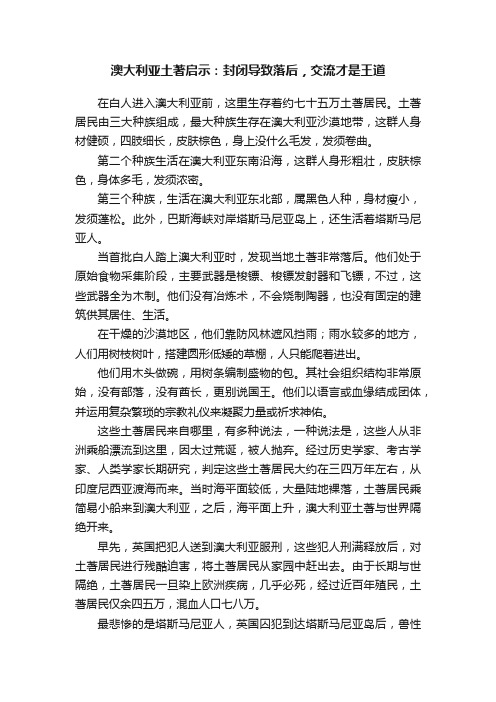 澳大利亚土著启示：封闭导致落后，交流才是王道

在白人进入澳大利亚前，这里生存着约七十五万土著居民。土著居民由三大种族组成，最大种族生存在澳大利亚沙漠地带，这群人身材健硕，四肢细长，皮肤棕色，身上没什么毛发，发须卷曲。

第二个种族生活在澳大利亚东南沿海，这群人身形粗壮，皮肤棕色，身体多毛，发须浓密。

第三个种族，生活在澳大利亚东北部，属黑色人种，身材瘦小，发须蓬松。此外，巴斯海峡对岸塔斯马尼亚岛上，还生活着塔斯马尼亚人。

当首批白人踏上澳大利亚时，发现当地土著非常落后。他们处于原始食物采集阶段，主要武器是梭镖、梭镖发射器和飞镖，不过，这些武器全为木制。他们没有冶炼术，不会烧制陶器，也没有固定的建筑供其居住、生活。

在干燥的沙漠地区，他们靠防风林遮风挡雨；雨水较多的地方，人们用树枝树叶，搭建圆形低矮的草棚，人只能爬着进出。

他们用木头做碗，用树条编制盛物的包。其社会组织结构非常原始，没有部落，没有酋长，更别说国王。他们以语言或血缘结成团体，并运用复杂繁琐的宗教礼仪来凝聚力量或祈求神佑。

这些土著居民来自哪里，有多种说法，一种说法是，这些人从非洲乘船漂流到这里，因太过荒诞，被人抛弃。经过历史学家、考古学家、人类学家长期研究，判定这些土著居民大约在三四万年左右，从印度尼西亚渡海而来。当时海平面较低，大量陆地裸落，土著居民乘简易小船来到澳大利亚，之后，海平面上升，澳大利亚土著与世界隔绝开来。

早先，英国把犯人送到澳大利亚服刑，这些犯人刑满释放后，对土著居民进行残酷迫害，将土著居民从家园中赶出去。由于长期与世隔绝，土著居民一旦染上欧洲疾病，几乎必死，经过近百年殖民，土著居民仅余四五万，混血人口七八万。

最悲惨的是塔斯马尼亚人，英国囚犯到达塔斯马尼亚岛后，兽性